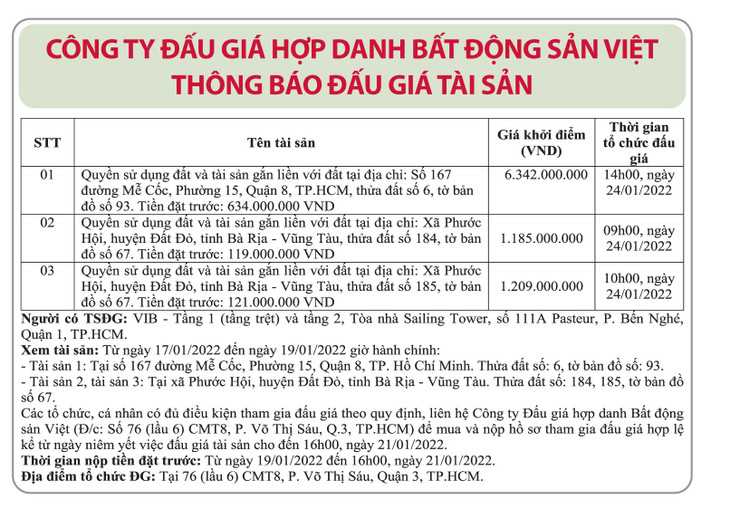 CÔNG TY ĐẤU GIÁ HỢP DANH BẤT ĐỘNG SẢN VIỆT
THÔNG BÁO ĐẤU GIÁ TÀI SẢN

| STT | Tên tài sản | Giá khởi điểm (VND) | Thời gian tổ chức đấu giá |
|---|---|---|---|
| 01 | Quyền sử dụng đất và tài sản gắn liền với đất tại địa chỉ: Số 167 đường Mễ Cốc, Phường 15, Quận 8, TP.HCM, thửa đất số 6, tờ bản đồ số 93. Tiền đặt trước: 634.000.000 VND | 6.342.000.000 | 14h00, ngày 24/01/2022 |
| 02 | Quyền sử dụng đất và tài sản gắn liền với đất tại địa chỉ: Xã Phước Hội, huyện Đất Đỏ, tỉnh Bà Rịa - Vũng Tàu, thửa đất số 184, tờ bản đồ số 67. Tiền đặt trước: 119.000.000 VND | 1.185.000.000 | 09h00, ngày 24/01/2022 |
| 03 | Quyền sử dụng đất và tài sản gắn liền với đất tại địa chỉ: Xã Phước Hội, huyện Đất Đỏ, tỉnh Bà Rịa - Vũng Tàu, thửa đất số 185, tờ bản đồ số 67. Tiền đặt trước: 121.000.000 VND | 1.209.000.000 | 10h00, ngày 24/01/2022 |

Người có TSĐG: VIB - Tầng 1 (tầng trệt) và tầng 2, Tòa nhà Sailing Tower, số 111A Pasteur, P. Bến Nghé, Quận 1, TP.HCM.
Xem tài sản: Từ ngày 17/01/2022 đến ngày 19/01/2022 giờ hành chính:
- Tài sản 1: Tại số 167 đường Mễ Cốc, Phường 15, Quận 8, TP. Hồ Chí Minh. Thửa đất số: 6, tờ bản đồ số: 93.
- Tài sản 2, tài sản 3: Tại xã Phước Hội, huyện Đất Đỏ, tỉnh Bà Rịa - Vũng Tàu. Thửa đất số: 184, 185, tờ bản đồ số 67.
Các tổ chức, cá nhân có đủ điều kiện tham gia đấu giá theo quy định, liên hệ Công ty Đấu giá hợp danh Bất động sản Việt (Đ/c: Số 76 (lầu 6) CMT8, P. Võ Thị Sáu, Q.3, TP.HCM) để mua và nộp hồ sơ tham gia đấu giá hợp lệ kể từ ngày niêm yết việc đấu giá tài sản cho đến 16h00, ngày 21/01/2022.
Thời gian nộp tiền đặt trước: Từ ngày 19/01/2022 đến 16h00, ngày 21/01/2022.
Địa điểm tổ chức ĐG: Tại 76 (lầu 6) CMT8, P. Võ Thị Sáu, Quận 3, TP.HCM.